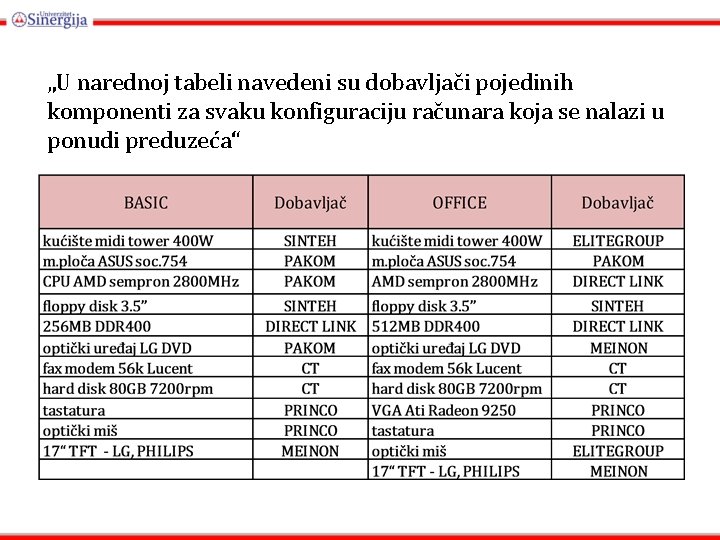 Univerzitet Sinergija

„U narednoj tabeli navedeni su dobavljači pojedinih komponenti za svaku konfiguraciju računara koja se nalazi u ponudi preduzeća“

| BASIC | Dobavljač | OFFICE | Dobavljač |
|---|---|---|---|
| kućište midi tower 400W | SINTEH | kućište midi tower 400W | ELITEGROUP |
| m.ploča ASUS soc.754 | PAKOM | m.ploča ASUS soc.754 | PAKOM |
| CPU AMD sempron 2800MHz | PAKOM | AMD sempron 2800MHz | DIRECT LINK |
| floppy disk 3.5” | SINTEH | floppy disk 3.5” | SINTEH |
| 256MB DDR400 | DIRECT LINK | 512MB DDR400 | DIRECT LINK |
| optički uređaj LG DVD | PAKOM | optički uređaj LG DVD | MEINON |
| fax modem 56k Lucent | CT | fax modem 56k Lucent | CT |
| hard disk 80GB 7200rpm | CT | hard disk 80GB 7200rpm | CT |
| tastatura | PRINCO | VGA Ati Radeon 9250 | PRINCO |
| optički miš | PRINCO | tastatura | PRINCO |
| 17“ TFT - LG, PHILIPS | MEINON | optički miš | ELITEGROUP |
| | | 17“ TFT - LG, PHILIPS | MEINON |